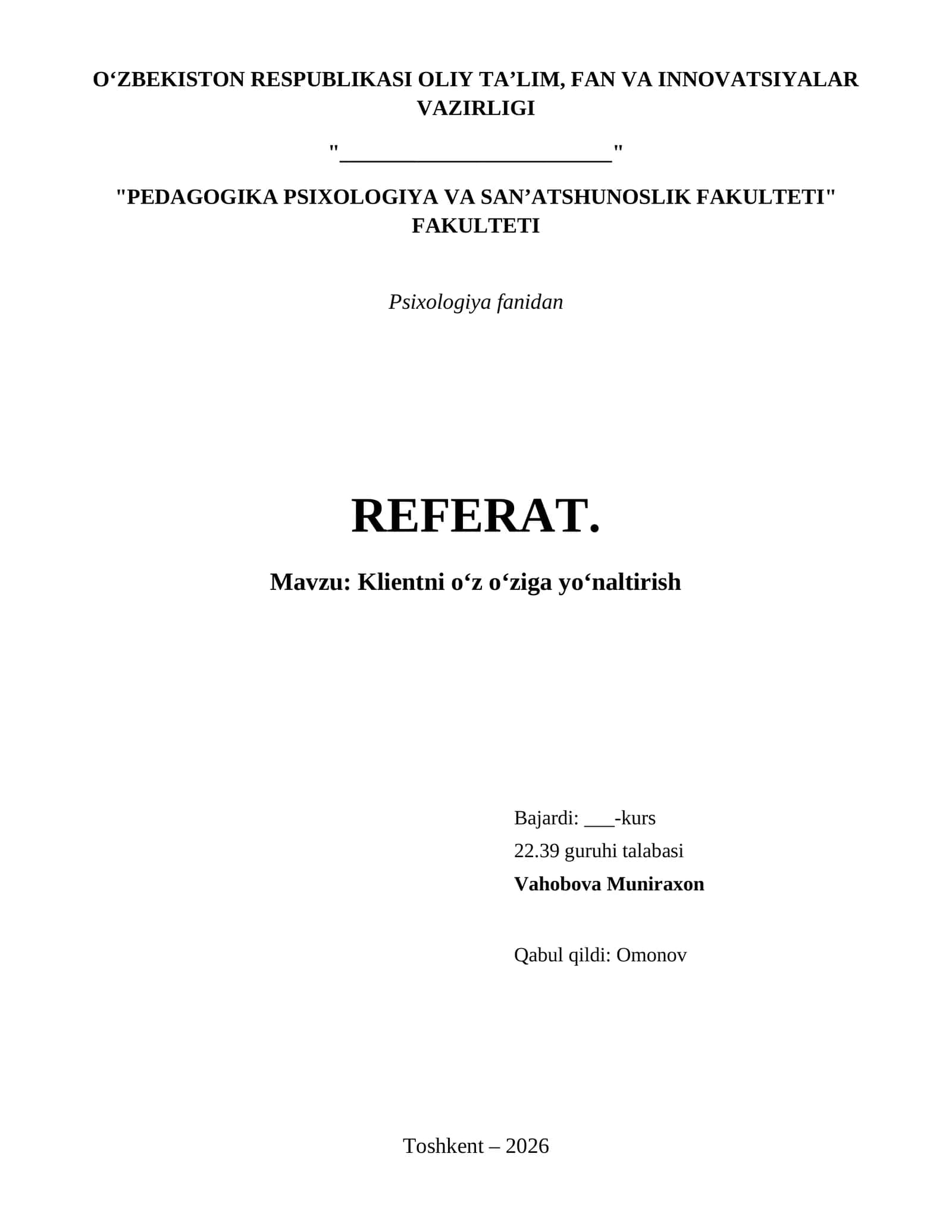 O‘ZBEKISTON RESPUBLIKASI OLIY TA’LIM, FAN VA INNOVATSIYALAR VAZIRLIGI

"________________________"

"PEDAGOGIKA PSIXOLOGIYA VA SAN’ATSHUNOSLIK FAKULTETI" FAKULTETI

Psixologiya fanidan

REFERAT.

Mavzu: Klientni o‘z o‘ziga yo‘naltirish

Bajardi: ___-kurs
22.39 guruhi talabasi
Vahobova Muniraxon

Qabul qildi: Omonov

Toshkent – 2026